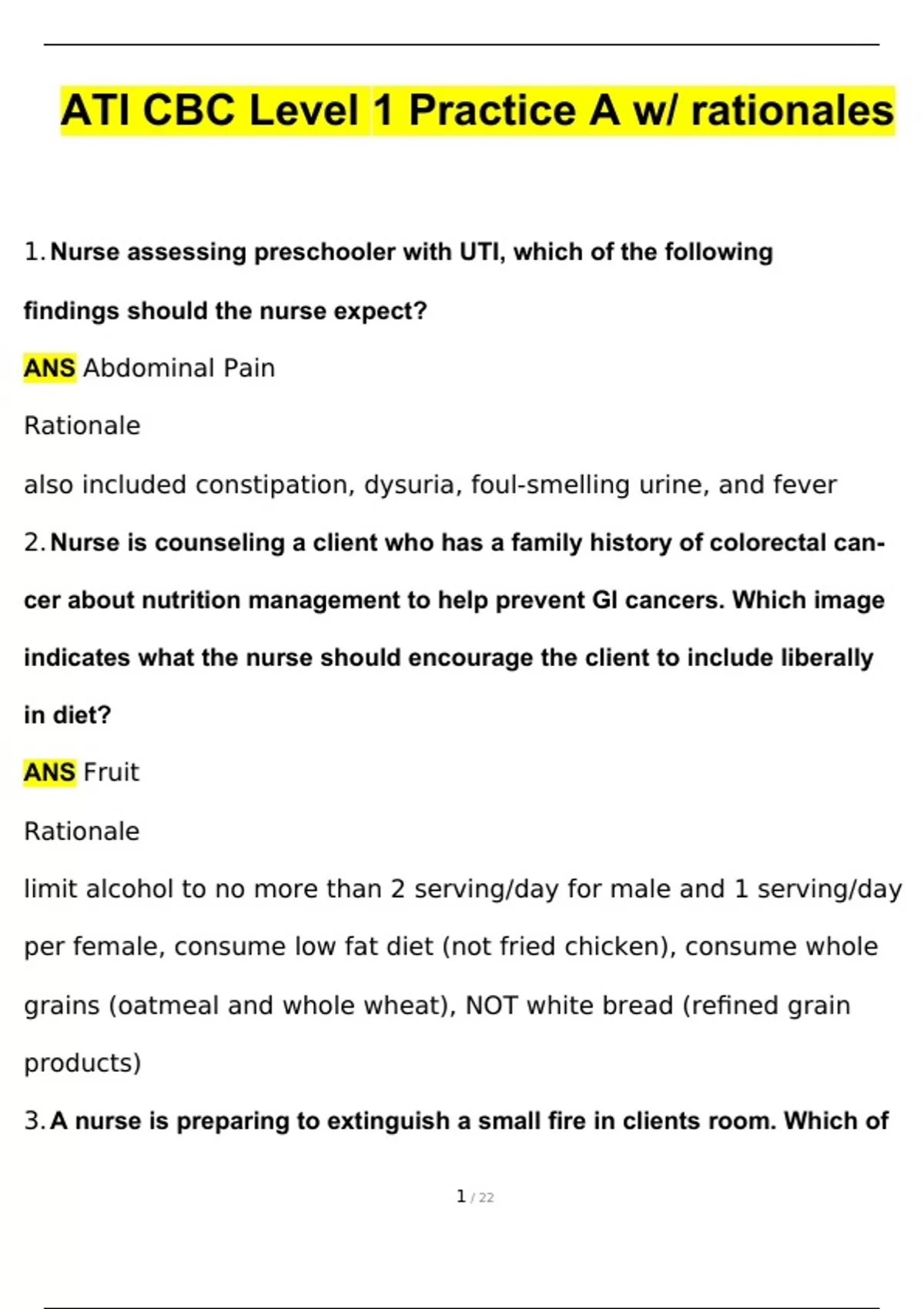 ATI CBC Level 1 Practice A w/ rationales

1. Nurse assessing preschooler with UTI, which of the following findings should the nurse expect?

ANS Abdominal Pain

Rationale

also included constipation, dysuria, foul-smelling urine, and fever

2. Nurse is counseling a client who has a family history of colorectal cancer about nutrition management to help prevent GI cancers. Which image indicates what the nurse should encourage the client to include liberally in diet?

ANS Fruit

Rationale

limit alcohol to no more than 2 serving/day for male and 1 serving/day per female, consume low fat diet (not fried chicken), consume whole grains (oatmeal and whole wheat), NOT white bread (refined grain products)

3. A nurse is preparing to extinguish a small fire in clients room. Which of

1 / 22